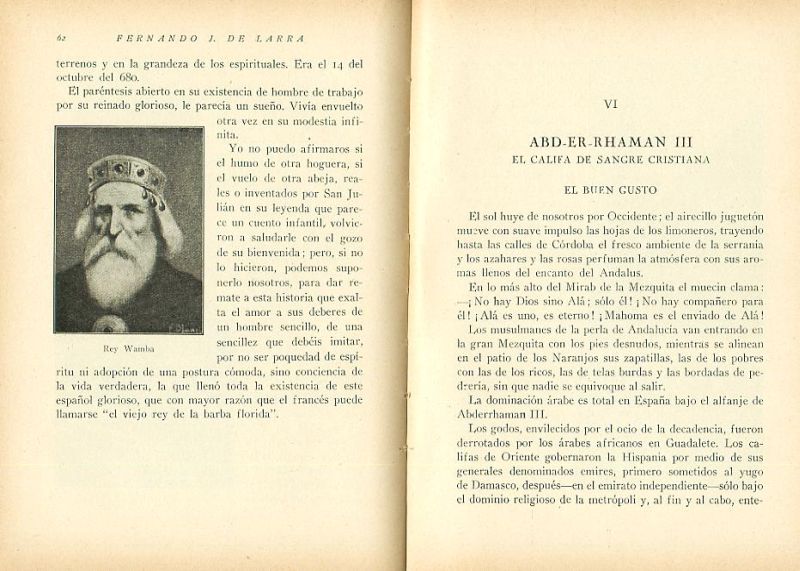 62 FERNANDO J. DE LARRA

terrenos y en la grandeza de los espirituales. Era el 14 del octubre del 680.

El paréntesis abierto en su existencia de hombre de trabajo por su reinado glorioso, le parecía un sueño. Vivía envuelto otra vez en su modestia infinita.

Yo no puedo afirmaros si el humo de otra hoguera, si el vuelo de otra abeja, reales o inventados por San Julián en su leyenda que parece un cuento infantil, volvieron a saludarle con el gozo de su bienvenida; pero, si no lo hicieron, podemos suponerlo nosotros, para dar remate a esta historia que exalta el amor a sus deberes de un hombre sencillo, de una sencillez que debéis imitar, por no ser poquedad de espíritu ni adopción de una postura cómoda, sino conciencia de la vida verdadera, la que llenó toda la existencia de este español glorioso, que con mayor razón que el francés puede llamarse "el viejo rey de la barba florida".

Rey Wamba

VI

ABD-ER-RHAMAN III
EL CALIFA DE SANGRE CRISTIANA

EL BUEN GUSTO

El sol huye de nosotros por Occidente; el airecillo juguetón mueve con suave impulso las hojas de los limoneros, trayendo hasta las calles de Córdoba el fresco ambiente de la serranía y los azahares y las rosas perfuman la atmósfera con sus aromas llenos del encanto del Andalus.

En lo más alto del Mirab de la Mezquita el muecín clama: —¡No hay Dios sino Alá; sólo él! ¡No hay compañero para él! ¡Alá es uno, es eterno! ¡Mahoma es el enviado de Alá!

Los musulmanes de la perla de Andalucía van entrando en la gran Mezquita con los pies desnudos, mientras se alinean en el patio de los Naranjos sus zapatillas, las de los pobres con las de los ricos, las de telas burdas y las bordadas de pedrería, sin que nadie se equivoque al salir.

La dominación árabe es total en España bajo el alfanje de Abderrhaman III.

Los godos, envilecidos por el ocio de la decadencia, fueron derrotados por los árabes africanos en Guadalete. Los califas de Oriente gobernaron la Hispania por medio de sus generales denominados emires, primero sometidos al yugo de Damasco, después—en el emirato independiente—sólo bajo el dominio religioso de la metrópoli y, al fin y al cabo, ente-